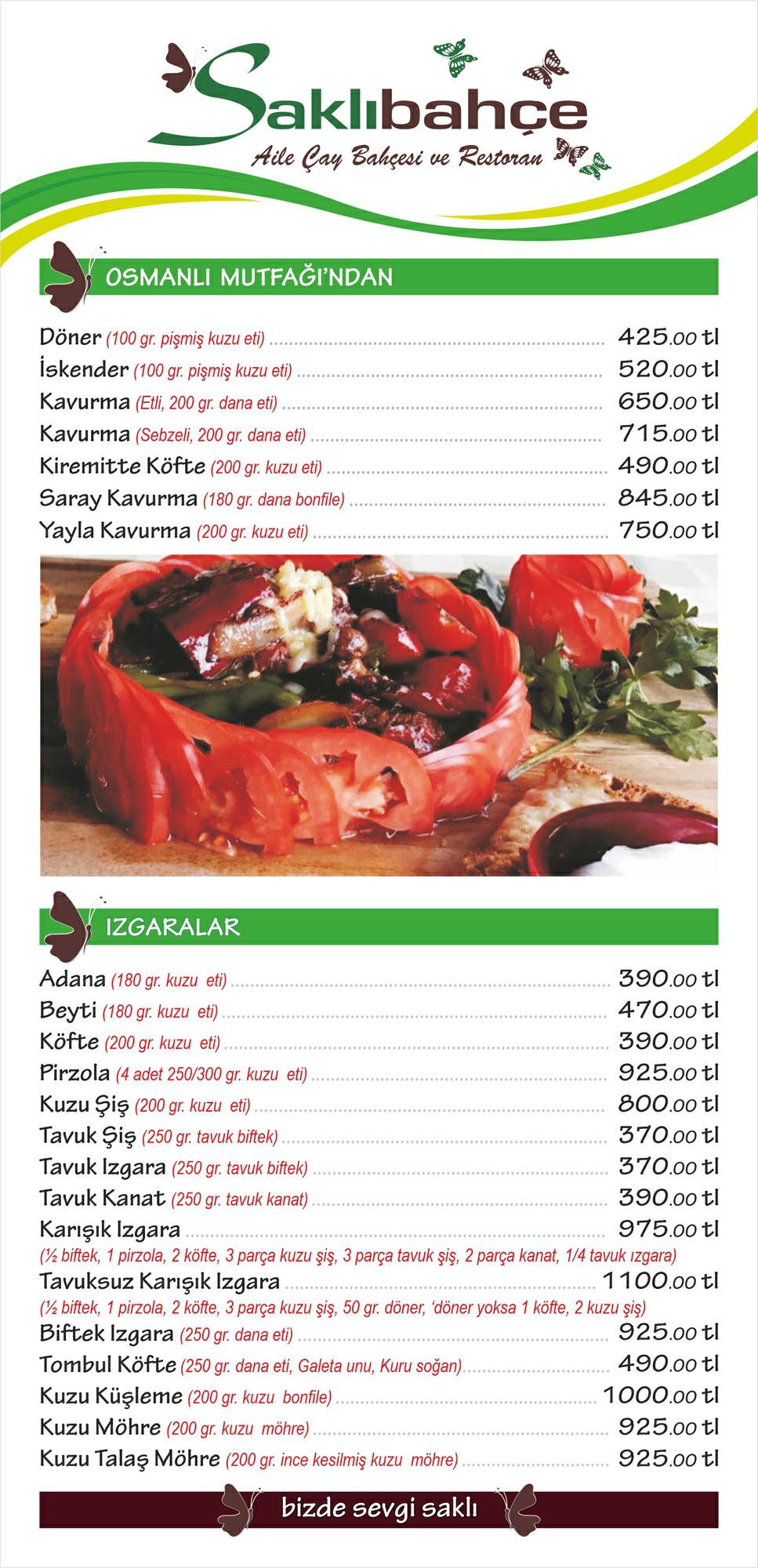 Saklıbahçe
Aile Çay Bahçesi ve Restoran

OSMANLI MUTFAĞI'NDAN

Döner (100 gr. pişmiş kuzu eti) ........ 425.00 tl
İskender (100 gr. pişmiş kuzu eti) ........ 520.00 tl
Kavurma (Etli, 200 gr. dana eti) ........ 650.00 tl
Kavurma (Sebzeli, 200 gr. dana eti) ........ 715.00 tl
Kiremitte Köfte (200 gr. kuzu eti) ........ 490.00 tl
Saray Kavurma (180 gr. dana bonfile) ........ 845.00 tl
Yayla Kavurma (200 gr. kuzu eti) ........ 750.00 tl

IZGARALAR

Adana (180 gr. kuzu eti) ........ 390.00 tl
Beyti (180 gr. kuzu eti) ........ 470.00 tl
Köfte (200 gr. kuzu eti) ........ 390.00 tl
Pirzola (4 adet 250/300 gr. kuzu eti) ........ 925.00 tl
Kuzu Şiş (200 gr. kuzu eti) ........ 800.00 tl
Tavuk Şiş (250 gr. tavuk biftek) ........ 370.00 tl
Tavuk Izgara (250 gr. tavuk biftek) ........ 370.00 tl
Tavuk Kanat (250 gr. tavuk kanat) ........ 390.00 tl
Karışık Izgara ........ 975.00 tl
(½ biftek, 1 pirzola, 2 köfte, 3 parça kuzu şiş, 3 parça tavuk şiş, 2 parça kanat, 1/4 tavuk ızgara)
Tavuksuz Karışık Izgara ........ 1100.00 tl
(½ biftek, 1 pirzola, 2 köfte, 3 parça kuzu şiş, 50 gr. döner, 'döner yoksa 1 köfte, 2 kuzu şiş)
Biftek Izgara (250 gr. dana eti) ........ 925.00 tl
Tombul Köfte (250 gr. dana eti, Galeta unu, Kuru soğan) ........ 490.00 tl
Kuzu Küşleme (200 gr. kuzu bonfile) ........ 1000.00 tl
Kuzu Möhre (200 gr. kuzu möhre) ........ 925.00 tl
Kuzu Talaş Möhre (200 gr. ince kesilmiş kuzu möhre) ........ 925.00 tl

bizde sevgi saklı